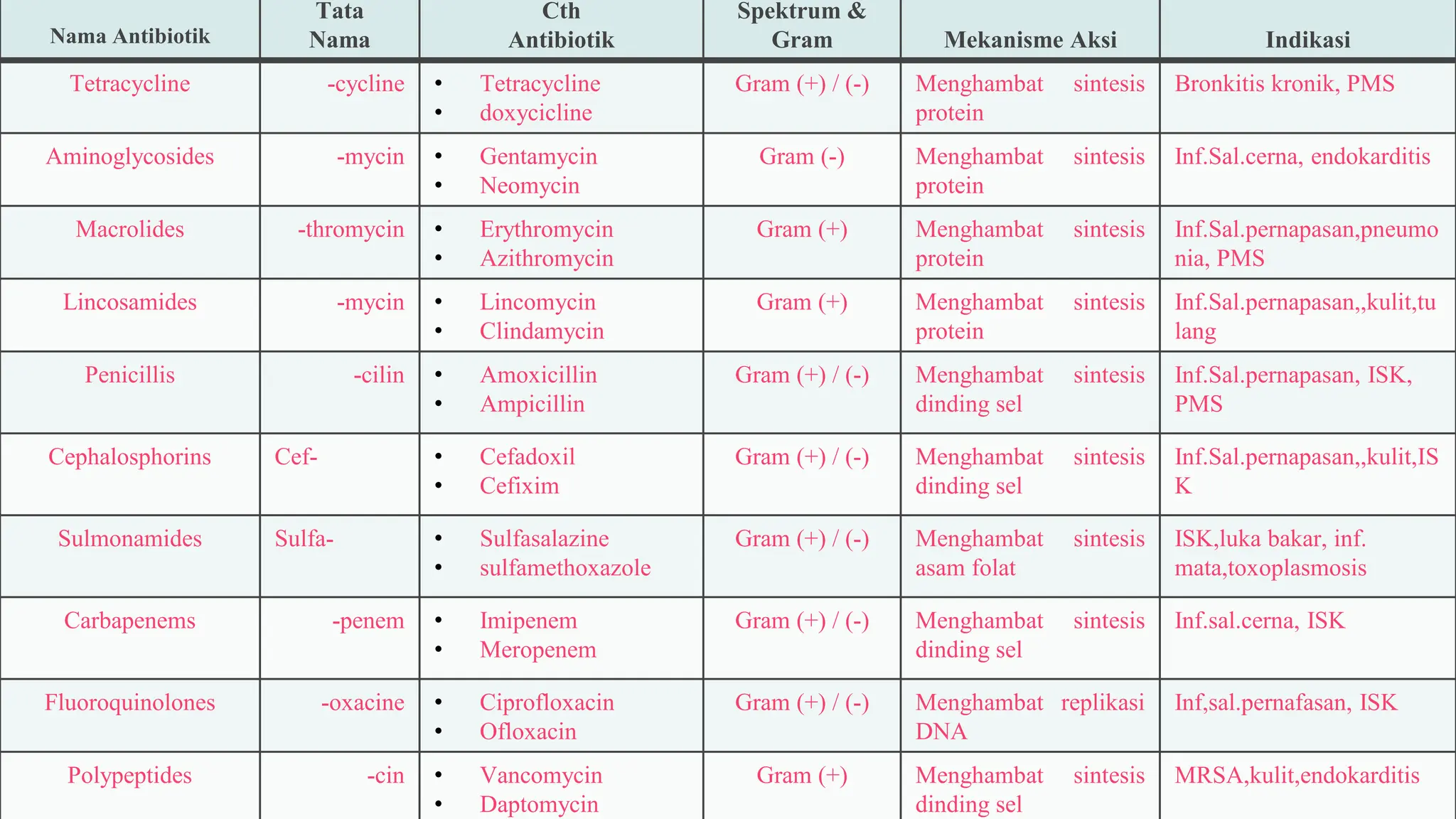 | Nama Antibiotik | Tata Nama | Cth Antibiotik | Spektrum & Gram | Mekanisme Aksi | Indikasi |
|---|---|---|---|---|---|
| Tetracycline | -cycline | • Tetracycline • doxycicline | Gram (+) / (-) | Menghambat sintesis protein | Bronkitis kronik, PMS |
| Aminoglycosides | -mycin | • Gentamycin • Neomycin | Gram (-) | Menghambat sintesis protein | Inf.Sal.cerna, endokarditis |
| Macrolides | -thromycin | • Erythromycin • Azithromycin | Gram (+) | Menghambat sintesis protein | Inf.Sal.pernapasan,pneumonia, PMS |
| Lincosamides | -mycin | • Lincomycin • Clindamycin | Gram (+) | Menghambat sintesis protein | Inf.Sal.pernapasan,,kulit,tulang |
| Penicillis | -cilin | • Amoxicillin • Ampicillin | Gram (+) / (-) | Menghambat sintesis dinding sel | Inf.Sal.pernapasan, ISK, PMS |
| Cephalosphorins | Cef- | • Cefadoxil • Cefixim | Gram (+) / (-) | Menghambat sintesis dinding sel | Inf.Sal.pernapasan,,kulit,ISK |
| Sulmonamides | Sulfa- | • Sulfasalazine • sulfamethoxazole | Gram (+) / (-) | Menghambat sintesis asam folat | ISK,luka bakar, inf. mata,toxoplasmosis |
| Carbapenems | -penem | • Imipenem • Meropenem | Gram (+) / (-) | Menghambat sintesis dinding sel | Inf.sal.cerna, ISK |
| Fluoroquinolones | -oxacine | • Ciprofloxacin • Ofloxacin | Gram (+) / (-) | Menghambat replikasi DNA | Inf,sal.pernafasan, ISK |
| Polypeptides | -cin | • Vancomycin • Daptomycin | Gram (+) | Menghambat sintesis dinding sel | MRSA,kulit,endokarditis |